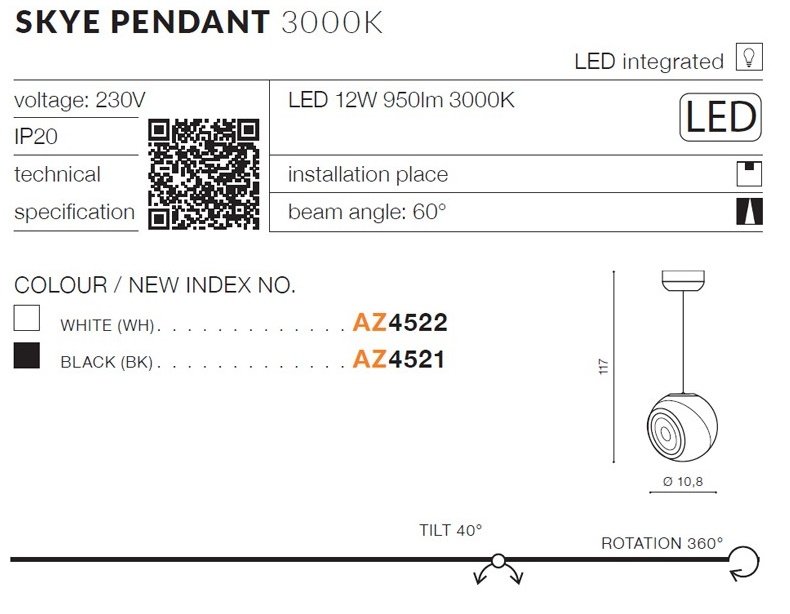 SKYE PENDANT 3000K

LED integrated

voltage: 230V

IP20

technical specification

LED 12W 950lm 3000K

LED

installation place

beam angle: 60°

COLOUR / NEW INDEX NO.

☐ WHITE (WH) AZ4522

BLACK (BK) AZ4521

117

Ø 10,8

TILT 40°

ROTATION 360°